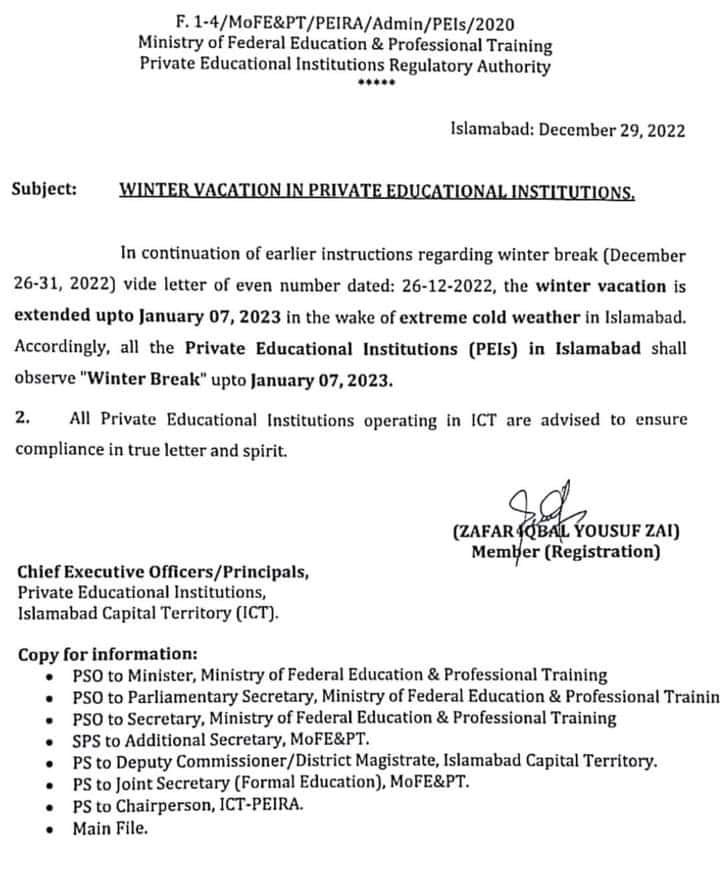 F. 1-4/MoFE&PT/PEIRA/Admin/PEIs/2020
Ministry of Federal Education & Professional Training
Private Educational Institutions Regulatory Authority
*****

Islamabad: December 29, 2022

Subject: WINTER VACATION IN PRIVATE EDUCATIONAL INSTITUTIONS.

In continuation of earlier instructions regarding winter break (December 26-31, 2022) vide letter of even number dated: 26-12-2022, the winter vacation is extended upto January 07, 2023 in the wake of extreme cold weather in Islamabad. Accordingly, all the Private Educational Institutions (PEIs) in Islamabad shall observe "Winter Break" upto January 07, 2023.

2. All Private Educational Institutions operating in ICT are advised to ensure compliance in true letter and spirit.

(ZAFAR IQBAL YOUSUF ZAI)
Member (Registration)

Chief Executive Officers/Principals,
Private Educational Institutions,
Islamabad Capital Territory (ICT).

Copy for information:
• PSO to Minister, Ministry of Federal Education & Professional Training
• PSO to Parliamentary Secretary, Ministry of Federal Education & Professional Trainin
• PSO to Secretary, Ministry of Federal Education & Professional Training
• SPS to Additional Secretary, MoFE&PT.
• PS to Deputy Commissioner/District Magistrate, Islamabad Capital Territory.
• PS to Joint Secretary (Formal Education), MoFE&PT.
• PS to Chairperson, ICT-PEIRA.
• Main File.